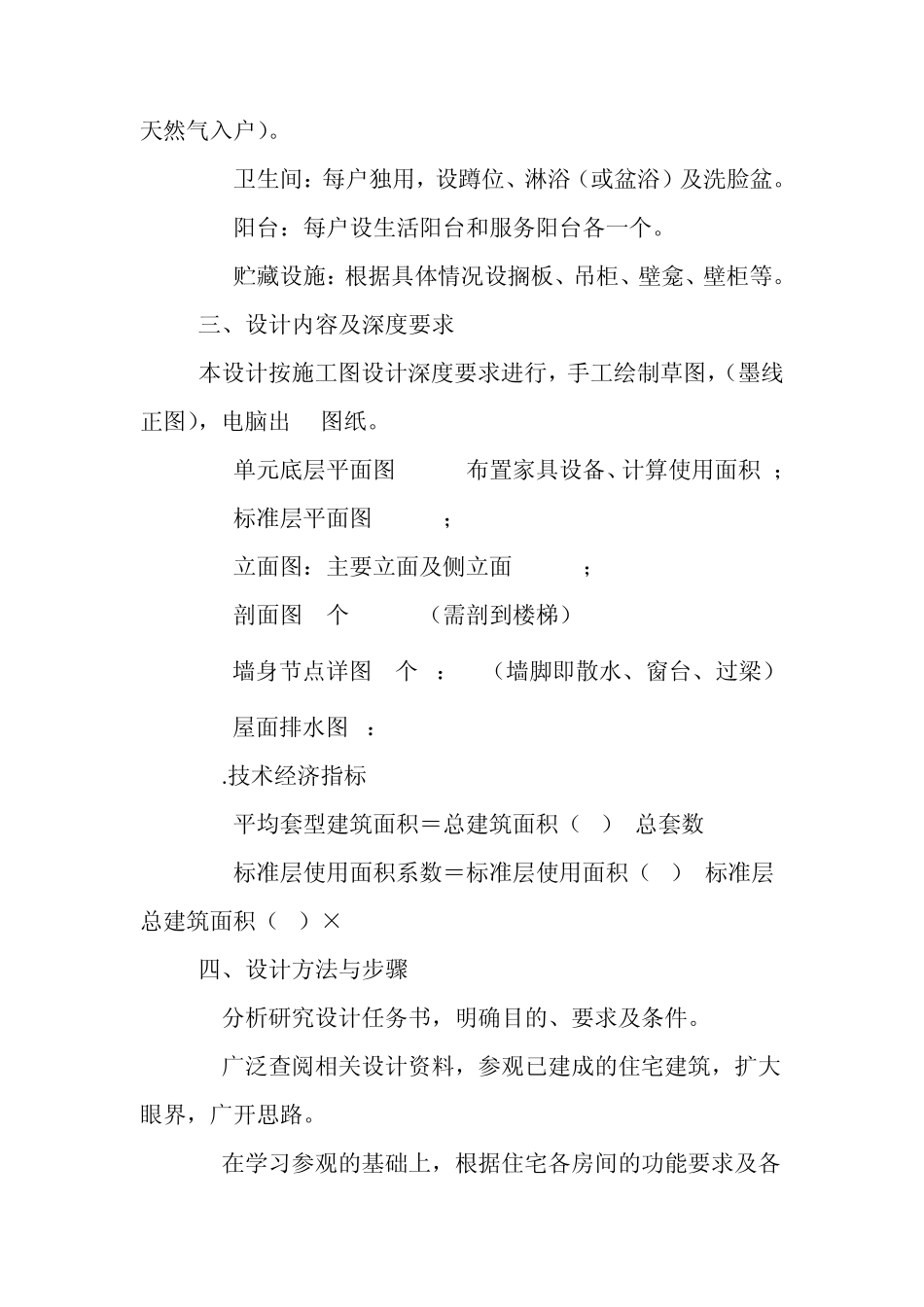 天然气入户）。

卫生间：每户独用，设蹲位、淋浴（或盆浴）及洗脸盆。

阳台：每户设生活阳台和服务阳台各一个。

贮藏设施：根据具体情况设搁板、吊柜、壁龛、壁柜等。

三、设计内容及深度要求

本设计按施工图设计深度要求进行，手工绘制草图，（墨线正图），电脑出 图纸。

单元底层平面图 布置家具设备、计算使用面积 ；

标准层平面图 ；

立面图：主要立面及侧立面 ；

剖面图 个 （需剖到楼梯）

墙身节点详图 个 ： （墙脚即散水、窗台、过梁）

屋面排水图 ：

.技术经济指标

平均套型建筑面积＝总建筑面积（ ） 总套数

标准层使用面积系数＝标准层使用面积（ ） 标准层总建筑面积（ ）×

四、设计方法与步骤

分析研究设计任务书，明确目的、要求及条件。

广泛查阅相关设计资料，参观已建成的住宅建筑，扩大眼界，广开思路。

在学习参观的基础上，根据住宅各房间的功能要求及各